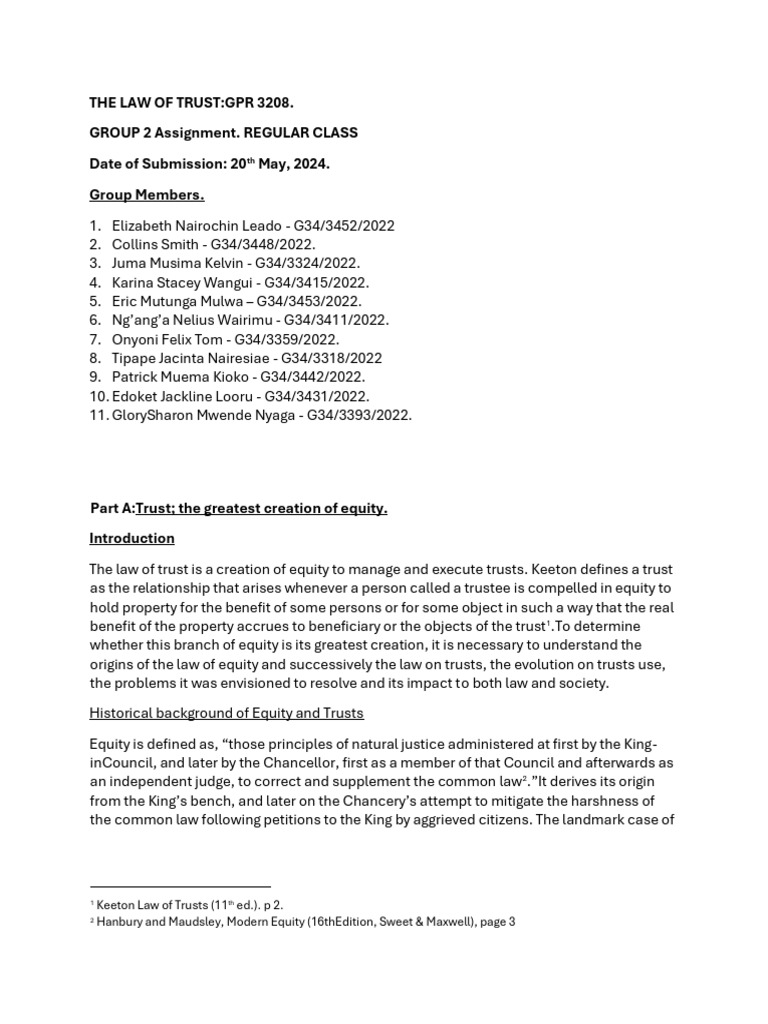 THE LAW OF TRUST:GPR 3208.

GROUP 2 Assignment. REGULAR CLASS

Date of Submission: 20$^{th}$ May, 2024.

Group Members.

1. Elizabeth Nairochin Leado - G34/3452/2022
2. Collins Smith - G34/3448/2022.
3. Juma Musima Kelvin - G34/3324/2022.
4. Karina Stacey Wangui - G34/3415/2022.
5. Eric Mutunga Mulwa – G34/3453/2022.
6. Ng'ang'a Nelius Wairimu - G34/3411/2022.
7. Onyoni Felix Tom - G34/3359/2022.
8. Tipape Jacinta Nairesiae - G34/3318/2022
9. Patrick Muema Kioko - G34/3442/2022.
10. Edoket Jackline Looru - G34/3431/2022.
11. GlorySharon Mwende Nyaga - G34/3393/2022.

Part A:Trust; the greatest creation of equity.

Introduction

The law of trust is a creation of equity to manage and execute trusts. Keeton defines a trust as the relationship that arises whenever a person called a trustee is compelled in equity to hold property for the benefit of some persons or for some object in such a way that the real benefit of the property accrues to beneficiary or the objects of the trust$^1$.To determine whether this branch of equity is its greatest creation, it is necessary to understand the origins of the law of equity and successively the law on trusts, the evolution on trusts use, the problems it was envisioned to resolve and its impact to both law and society.

Historical background of Equity and Trusts

Equity is defined as, "those principles of natural justice administered at first by the King-inCouncil, and later by the Chancellor, first as a member of that Council and afterwards as an independent judge, to correct and supplement the common law$^2$."It derives its origin from the King's bench, and later on the Chancery's attempt to mitigate the harshness of the common law following petitions to the King by aggrieved citizens. The landmark case of

$^1$ Keeton Law of Trusts (11$^{th}$ ed.). p 2.
$^2$ Hanbury and Maudsley, Modern Equity (16thEdition, Sweet & Maxwell), page 3